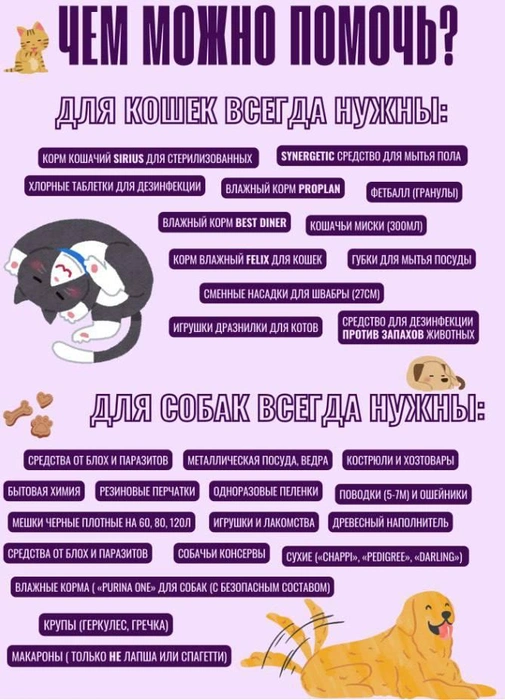 ЧЕМ МОЖНО ПОМОЧЬ?

ДЛЯ КОШЕК ВСЕГДА НУЖНЫ:

КОРМ КОШАЧИЙ SIRIUS ДЛЯ СТЕРИЛИЗОВАННЫХ

SYNERGETIC СРЕДСТВО ДЛЯ МЫТЬЯ ПОЛА

ХЛОРНЫЕ ТАБЛЕТКИ ДЛЯ ДЕЗИНФЕКЦИИ

ВЛАЖНЫЙ КОРМ PROPLAN

ФЕТБАЛЛ (ГРАНУЛЫ)

ВЛАЖНЫЙ КОРМ BEST DINER

КОШАЧЬИ МИСКИ (300МЛ)

КОРМ ВЛАЖНЫЙ FELIX ДЛЯ КОШЕК

ГУБКИ ДЛЯ МЫТЬЯ ПОСУДЫ

СМЕННЫЕ НАСАДКИ ДЛЯ ШВАБРЫ (27СМ)

ИГРУШКИ ДРАЗНИЛКИ ДЛЯ КОТОВ

СРЕДСТВО ДЛЯ ДЕЗИНФЕКЦИИ ПРОТИВ ЗАПАХОВ ЖИВОТНЫХ

ДЛЯ СОБАК ВСЕГДА НУЖНЫ:

СРЕДСТВА ОТ БЛОХ И ПАРАЗИТОВ

МЕТАЛЛИЧЕСКАЯ ПОСУДА, ВЕДРА

КОСТРЮЛИ И ХОЗТОВАРЫ

БЫТОВАЯ ХИМИЯ

РЕЗИНОВЫЕ ПЕРЧАТКИ

ОДНОРАЗОВЫЕ ПЕЛЕНКИ

ПОВОДКИ (5-7М) И ОШЕЙНИКИ

МЕШКИ ЧЕРНЫЕ ПЛОТНЫЕ НА 60, 80, 120Л

ИГРУШКИ И ЛАКОМСТВА

ДРЕВЕСНЫЙ НАПОЛНИТЕЛЬ

СРЕДСТВА ОТ БЛОХ И ПАРАЗИТОВ

СОБАЧЬИ КОНСЕРВЫ

СУХИЕ («CHAPPI», «PEDIGREE», «DARLING»)

ВЛАЖНЫЕ КОРМА ( «PURINA ONE» ДЛЯ СОБАК (С БЕЗОПАСНЫМ СОСТАВОМ)

КРУПЫ (ГЕРКУЛЕС, ГРЕЧКА)

МАКАРОНЫ ( ТОЛЬКО НЕ ЛАПША ИЛИ СПАГЕТТИ)